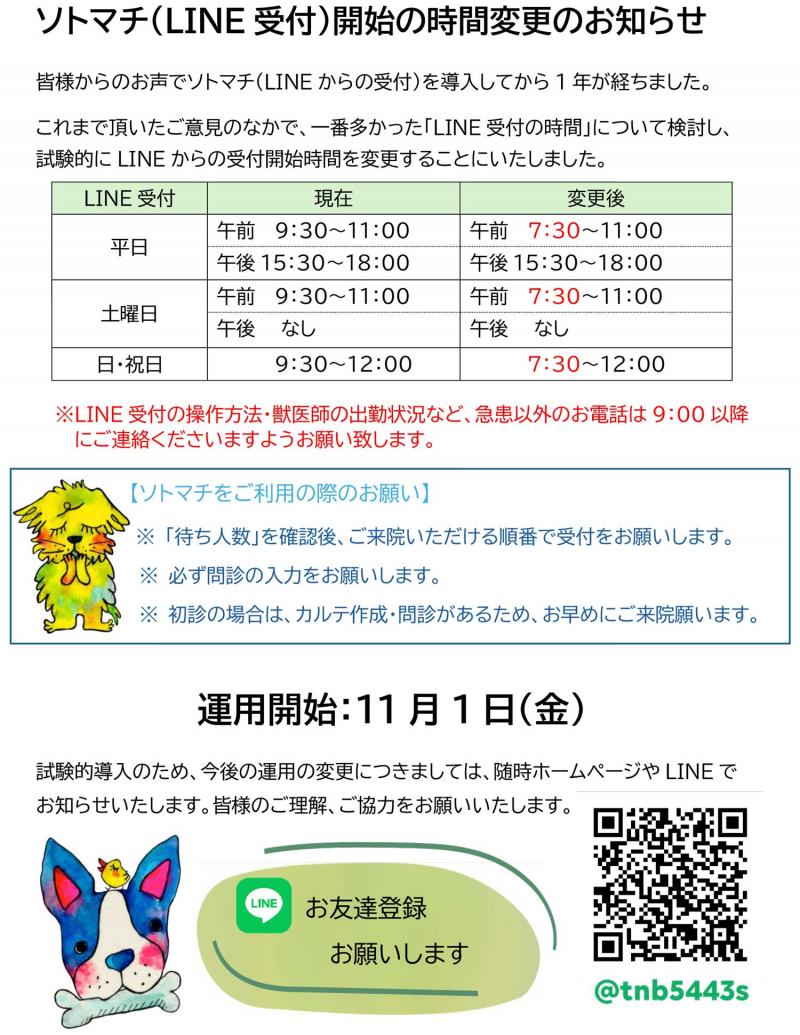 ソトマチ(LINE受付)開始の時間変更のお知らせ

皆様からのお声でソトマチ(LINEからの受付)を導入してから1年が経ちました。

これまで頂いたご意見のなかで、一番多かった「LINE受付の時間」について検討し、試験的にLINEからの受付開始時間を変更することにいたしました。

| LINE受付 | 現在 | 変更後 |
|---|---|---|
| 平日 | 午前 9:30~11:00 | 午前 7:30~11:00 |
| | 午後15:30~18:00 | 午後15:30~18:00 |
| 土曜日 | 午前 9:30~11:00 | 午前 7:30~11:00 |
| | 午後 なし | 午後 なし |
| 日・祝日 | 9:30~12:00 | 7:30~12:00 |

※LINE受付の操作方法・獣医師の出勤状況など、急患以外のお電話は9:00以降にご連絡くださいますようお願い致します。

【ソトマチをご利用の際のお願い】
※「待ち人数」を確認後、ご来院いただける順番で受付をお願いします。
※ 必ず問診の入力をお願いします。
※ 初診の場合は、カルテ作成・問診があるため、お早めにご来院願います。

運用開始:11月1日(金)

試験的導入のため、今後の運用の変更につきましては、随時ホームページやLINEでお知らせいたします。皆様のご理解、ご協力をお願いいたします。

LINE
お友達登録
お願いします

@tnb5443s